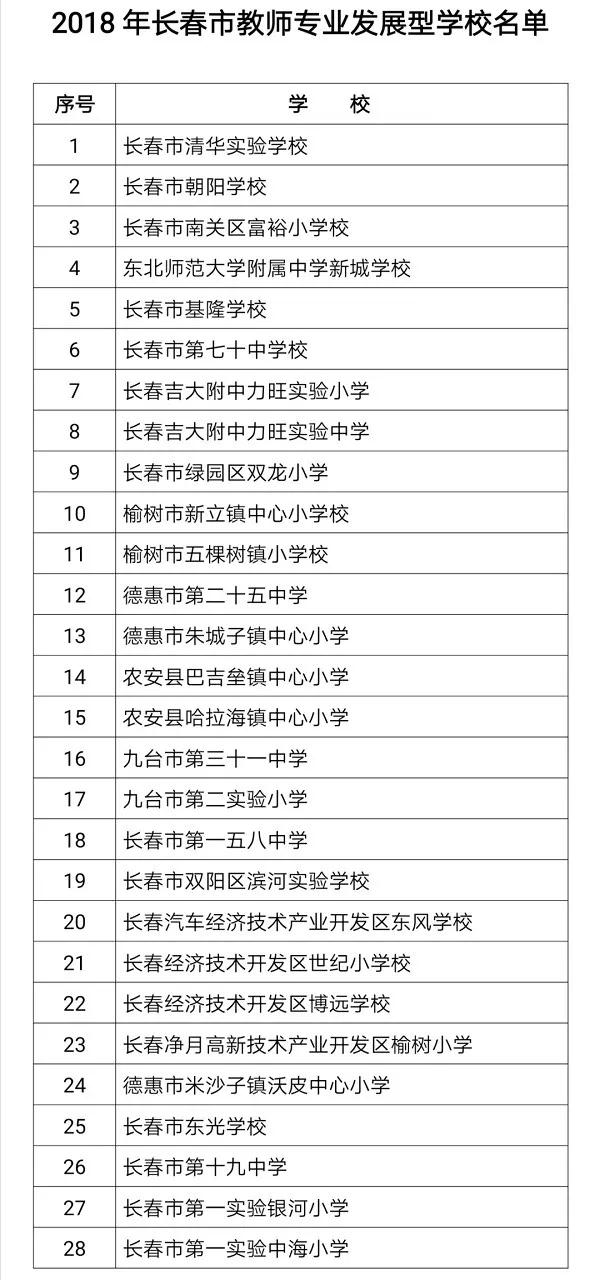 2018 年长春市教师专业发展型学校名单

| 序号 | 学　校 |
|---|---|
| 1 | 长春市清华实验学校 |
| 2 | 长春市朝阳学校 |
| 3 | 长春市南关区富裕小学校 |
| 4 | 东北师范大学附属中学新城学校 |
| 5 | 长春市基隆学校 |
| 6 | 长春市第七十中学校 |
| 7 | 长春吉大附中力旺实验小学 |
| 8 | 长春吉大附中力旺实验中学 |
| 9 | 长春市绿园区双龙小学 |
| 10 | 榆树市新立镇中心小学校 |
| 11 | 榆树市五棵树镇小学校 |
| 12 | 德惠市第二十五中学 |
| 13 | 德惠市朱城子镇中心小学 |
| 14 | 农安县巴吉垒镇中心小学 |
| 15 | 农安县哈拉海镇中心小学 |
| 16 | 九台市第三十一中学 |
| 17 | 九台市第二实验小学 |
| 18 | 长春市第一五八中学 |
| 19 | 长春市双阳区滨河实验学校 |
| 20 | 长春汽车经济技术产业开发区东风学校 |
| 21 | 长春经济技术开发区世纪小学校 |
| 22 | 长春经济技术开发区博远学校 |
| 23 | 长春净月高新技术产业开发区榆树小学 |
| 24 | 德惠市米沙子镇沃皮中心小学 |
| 25 | 长春市东光学校 |
| 26 | 长春市第十九中学 |
| 27 | 长春市第一实验银河小学 |
| 28 | 长春市第一实验中海小学 |